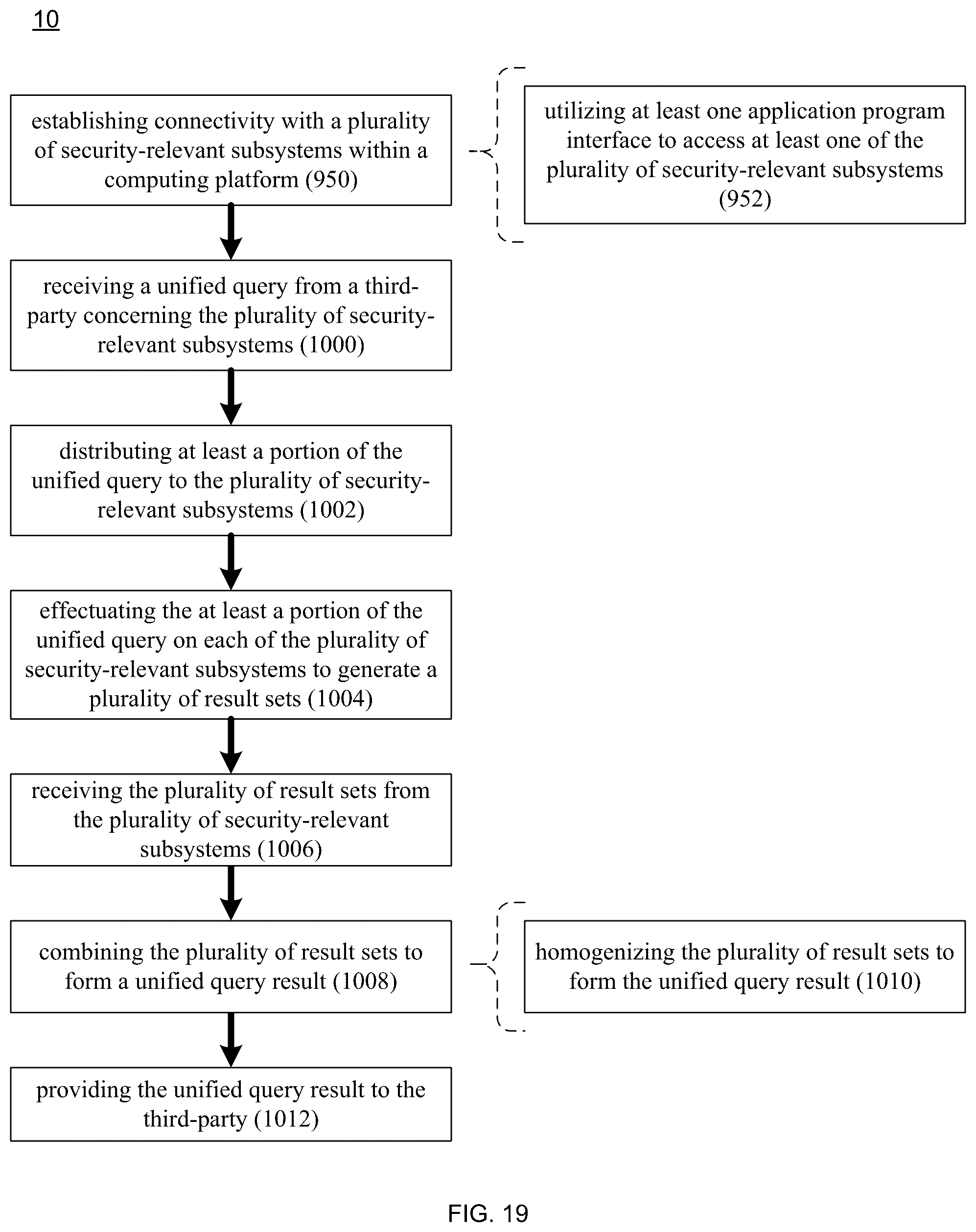 10

establishing connectivity with a plurality of security-relevant subsystems within a computing platform (950)

utilizing at least one application program interface to access at least one of the plurality of security-relevant subsystems (952)

receiving a unified query from a third-party concerning the plurality of security-relevant subsystems (1000)

distributing at least a portion of the unified query to the plurality of security-relevant subsystems (1002)

effectuating the at least a portion of the unified query on each of the plurality of security-relevant subsystems to generate a plurality of result sets (1004)

receiving the plurality of result sets from the plurality of security-relevant subsystems (1006)

combining the plurality of result sets to form a unified query result (1008)

homogenizing the plurality of result sets to form the unified query result (1010)

providing the unified query result to the third-party (1012)

FIG. 19